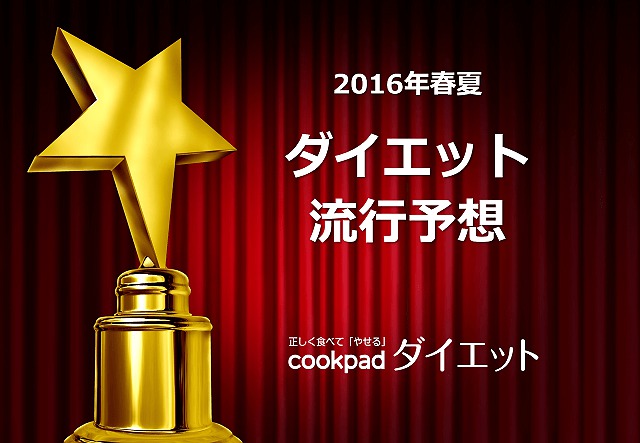 2016年春夏

ダイエット
流行予想

正しく食べて「やせる」
cookpad ダイエット